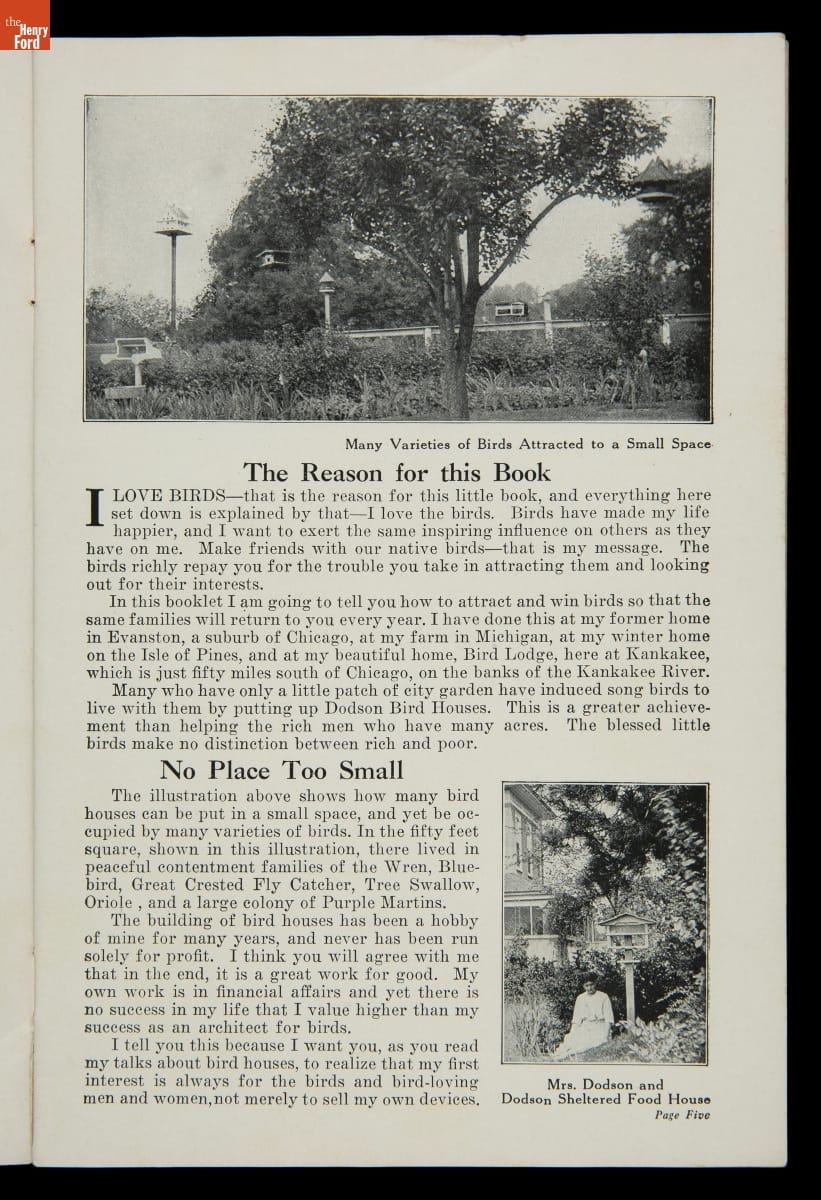 the Henry Ford

Many Varieties of Birds Attracted to a Small Space

The Reason for this Book

I LOVE BIRDS—that is the reason for this little book, and everything here set down is explained by that—I love the birds. Birds have made my life happier, and I want to exert the same inspiring influence on others as they have on me. Make friends with our native birds—that is my message. The birds richly repay you for the trouble you take in attracting them and looking out for their interests.

In this booklet I am going to tell you how to attract and win birds so that the same families will return to you every year. I have done this at my former home in Evanston, a suburb of Chicago, at my farm in Michigan, at my winter home on the Isle of Pines, and at my beautiful home, Bird Lodge, here at Kankakee, which is just fifty miles south of Chicago, on the banks of the Kankakee River.

Many who have only a little patch of city garden have induced song birds to live with them by putting up Dodson Bird Houses. This is a greater achievement than helping the rich men who have many acres. The blessed little birds make no distinction between rich and poor.

No Place Too Small

The illustration above shows how many bird houses can be put in a small space, and yet be occupied by many varieties of birds. In the fifty feet square, shown in this illustration, there lived in peaceful contentment families of the Wren, Bluebird, Great Crested Fly Catcher, Tree Swallow, Oriole , and a large colony of Purple Martins.

The building of bird houses has been a hobby of mine for many years, and never has been run solely for profit. I think you will agree with me that in the end, it is a great work for good. My own work is in financial affairs and yet there is no success in my life that I value higher than my success as an architect for birds.

I tell you this because I want you, as you read my talks about bird houses, to realize that my first interest is always for the birds and bird-loving men and women,not merely to sell my own devices.

Mrs. Dodson and Dodson Sheltered Food House

Page Five